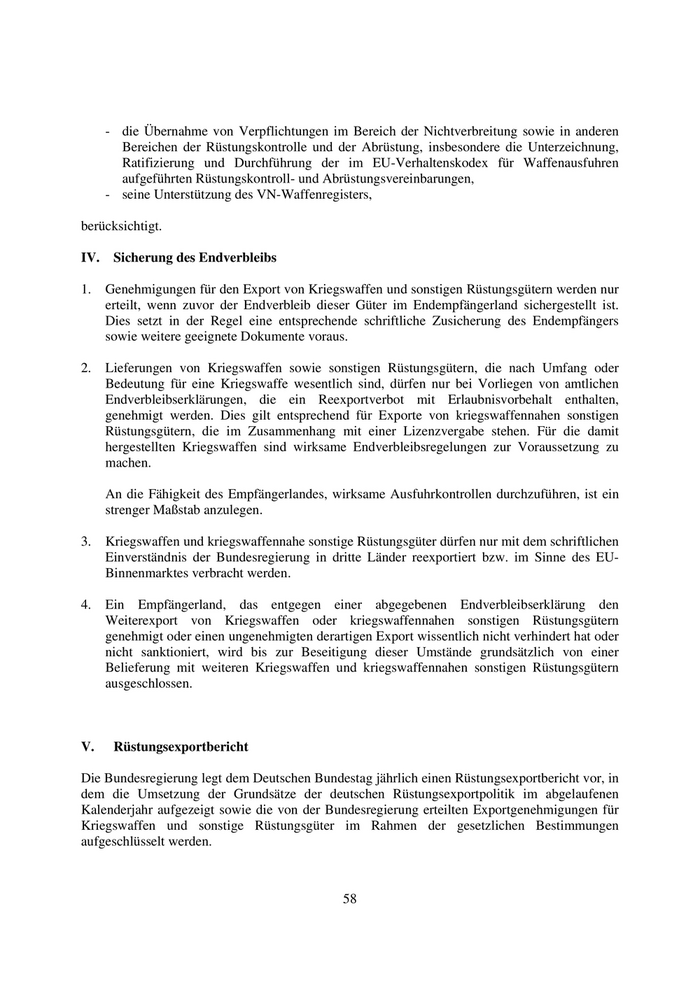 - die Übernahme von Verpflichtungen im Bereich der Nichtverbreitung sowie in anderen Bereichen der Rüstungskontrolle und der Abrüstung, insbesondere die Unterzeichnung, Ratifizierung und Durchführung der im EU-Verhaltenskodex für Waffenausfuhren aufgeführten Rüstungskontroll- und Abrüstungsvereinbarungen,
- seine Unterstützung des VN-Waffenregisters,

berücksichtigt.

IV. Sicherung des Endverbleibs

1. Genehmigungen für den Export von Kriegswaffen und sonstigen Rüstungsgütern werden nur erteilt, wenn zuvor der Endverbleib dieser Güter im Endempfängerland sichergestellt ist. Dies setzt in der Regel eine entsprechende schriftliche Zusicherung des Endempfängers sowie weitere geeignete Dokumente voraus.

2. Lieferungen von Kriegswaffen sowie sonstigen Rüstungsgütern, die nach Umfang oder Bedeutung für eine Kriegswaffe wesentlich sind, dürfen nur bei Vorliegen von amtlichen Endverbleibserklärungen, die ein Reexportverbot mit Erlaubnisvorbehalt enthalten, genehmigt werden. Dies gilt entsprechend für Exporte von kriegswaffennahen sonstigen Rüstungsgütern, die im Zusammenhang mit einer Lizenzvergabe stehen. Für die damit hergestellten Kriegswaffen sind wirksame Endverbleibsregelungen zur Voraussetzung zu machen.

An die Fähigkeit des Empfängerlandes, wirksame Ausfuhrkontrollen durchzuführen, ist ein strenger Maßstab anzulegen.

3. Kriegswaffen und kriegswaffennahe sonstige Rüstungsgüter dürfen nur mit dem schriftlichen Einverständnis der Bundesregierung in dritte Länder reexportiert bzw. im Sinne des EU-Binnenmarktes verbracht werden.

4. Ein Empfängerland, das entgegen einer abgegebenen Endverbleibserklärung den Weiterexport von Kriegswaffen oder kriegswaffennahen sonstigen Rüstungsgütern genehmigt oder einen ungenehmigten derartigen Export wissentlich nicht verhindert hat oder nicht sanktioniert, wird bis zur Beseitigung dieser Umstände grundsätzlich von einer Belieferung mit weiteren Kriegswaffen und kriegswaffennahen sonstigen Rüstungsgütern ausgeschlossen.

V. Rüstungsexportbericht

Die Bundesregierung legt dem Deutschen Bundestag jährlich einen Rüstungsexportbericht vor, in dem die Umsetzung der Grundsätze der deutschen Rüstungsexportpolitik im abgelaufenen Kalenderjahr aufgezeigt sowie die von der Bundesregierung erteilten Exportgenehmigungen für Kriegswaffen und sonstige Rüstungsgüter im Rahmen der gesetzlichen Bestimmungen aufgeschlüsselt werden.

58